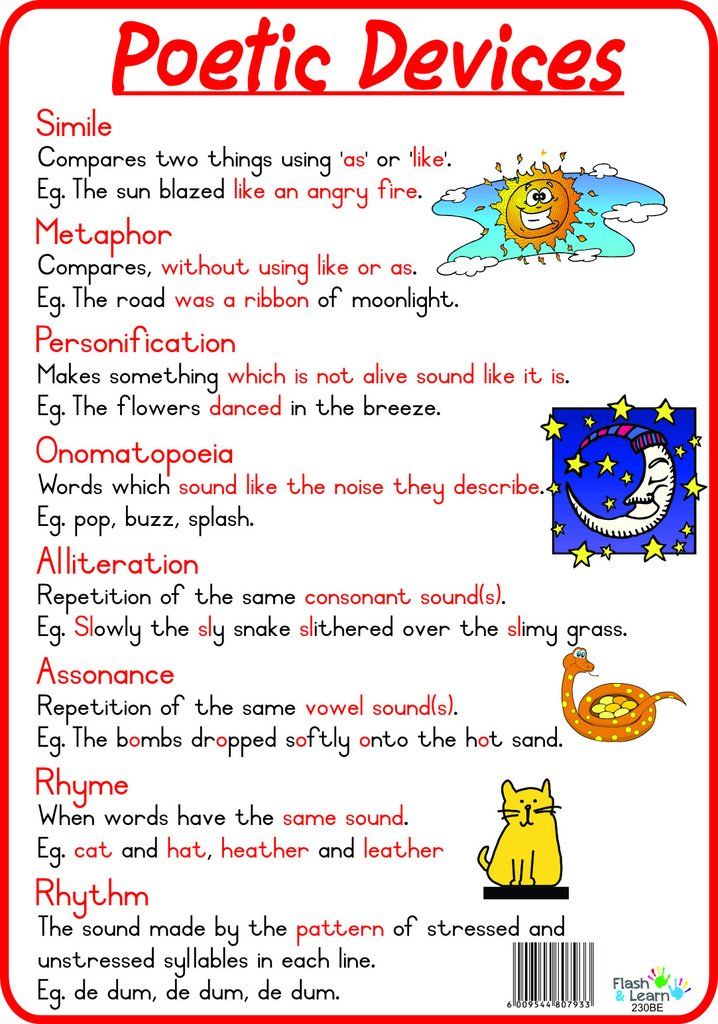 Poetic Devices

Simile
Compares two things using 'as' or 'like'.
Eg. The sun blazed like an angry fire.

Metaphor
Compares, without using like or as.
Eg. The road was a ribbon of moonlight.

Personification
Makes something which is not alive sound like it is.
Eg. The flowers danced in the breeze.

Onomatopoeia
Words which sound like the noise they describe.
Eg. pop, buzz, splash.

Alliteration
Repetition of the same consonant sound(s).
Eg. Slowly the sly snake slithered over the slimy grass.

Assonance
Repetition of the same vowel sound(s).
Eg. The bombs dropped softly onto the hot sand.

Rhyme
When words have the same sound.
Eg. cat and hat, heather and leather

Rhythm
The sound made by the pattern of stressed and unstressed syllables in each line.
Eg. de dum, de dum, de dum.

6 009544 807933

Flash & Learn
230BE